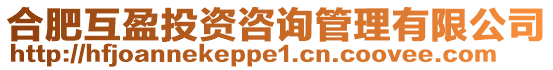 合肥互盈投资咨询管理有限公司
http://hfjoannekeppe1.cn.coovee.com